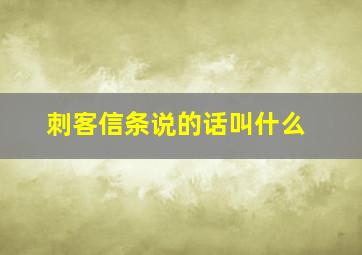 刺客信条说的话叫什么